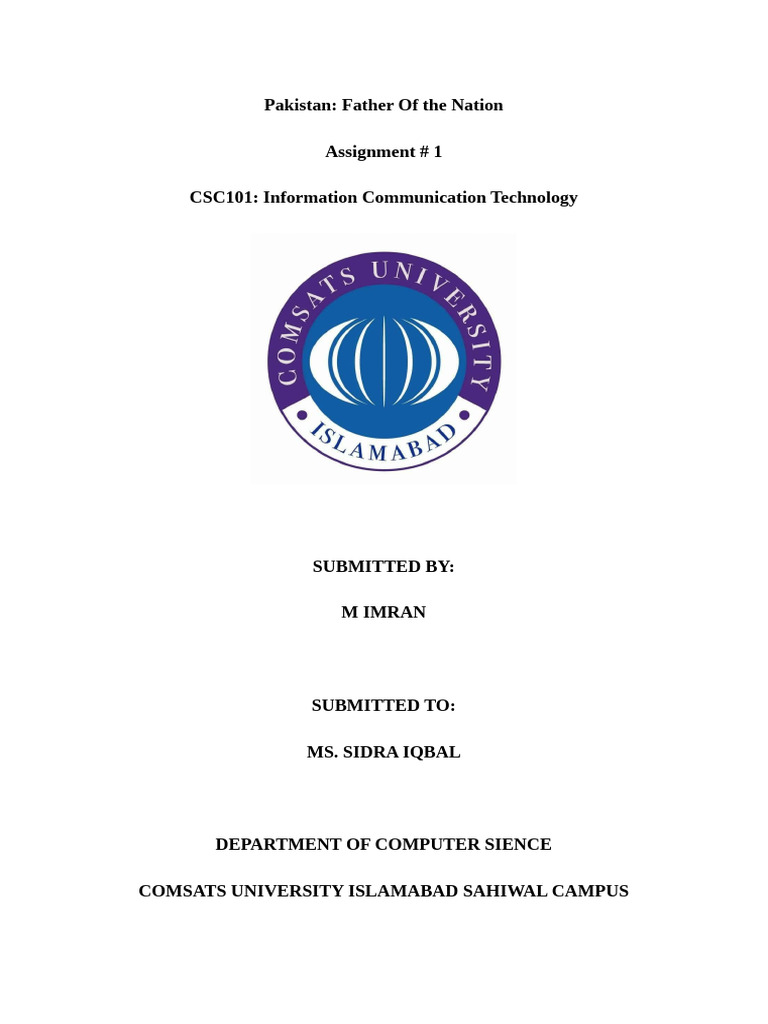 Pakistan: Father Of the Nation

Assignment # 1

CSC101: Information Communication Technology

COMSATS UNIVERSITY
ISLAMABAD

SUBMITTED BY:

M IMRAN

SUBMITTED TO:

MS. SIDRA IQBAL

DEPARTMENT OF COMPUTER SIENCE

COMSATS UNIVERSITY ISLAMABAD SAHIWAL CAMPUS